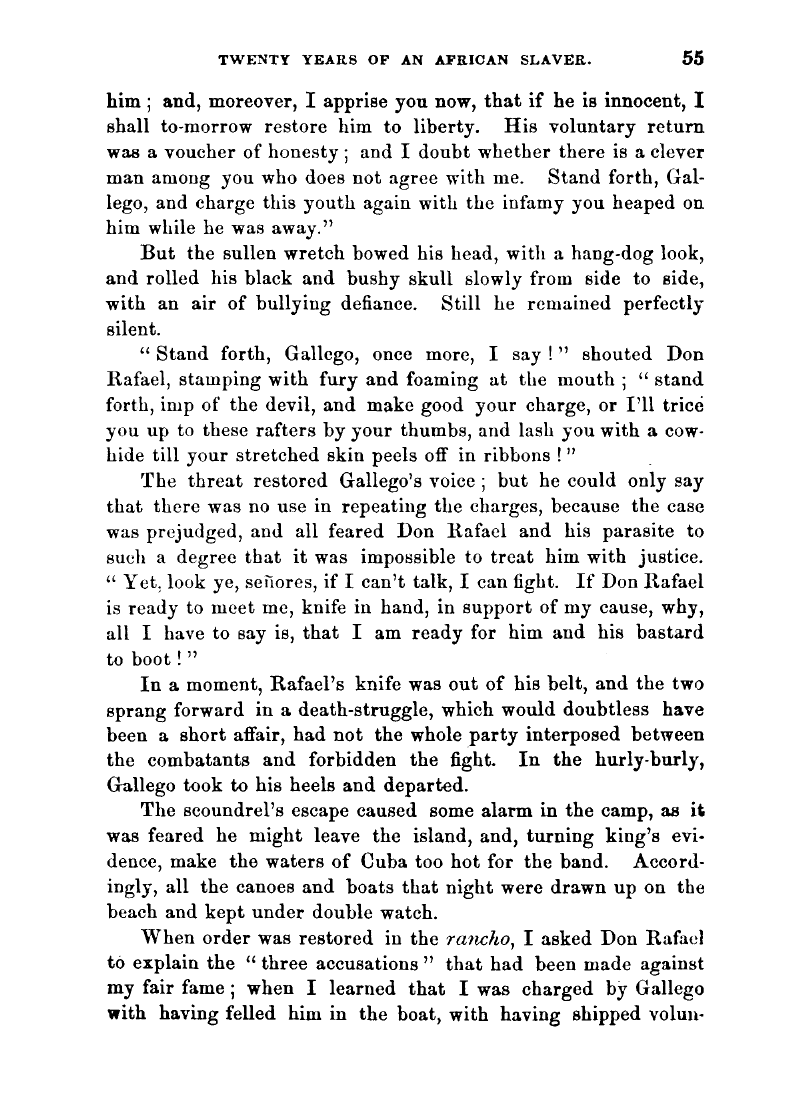 TWENTY YEARS OF AN AFRICAN SLAVER. 55

him; and, moreover, I apprise you now, that if he is innocent, I shall to-morrow restore him to liberty. His voluntary return was a voucher of honesty; and I doubt whether there is a clever man among you who does not agree with me. Stand forth, Gallego, and charge this youth again with the infamy you heaped on him while he was away."

But the sullen wretch bowed his head, with a hang-dog look, and rolled his black and bushy skull slowly from side to side, with an air of bullying defiance. Still he remained perfectly silent.

"Stand forth, Gallego, once more, I say!" shouted Don Rafael, stamping with fury and foaming at the mouth; "stand forth, imp of the devil, and make good your charge, or I'll trice you up to these rafters by your thumbs, and lash you with a cowhide till your stretched skin peels off in ribbons!"

The threat restored Gallego's voice; but he could only say that there was no use in repeating the charges, because the case was prejudged, and all feared Don Rafael and his parasite to such a degree that it was impossible to treat him with justice. "Yet, look ye, señores, if I can't talk, I can fight. If Don Rafael is ready to meet me, knife in hand, in support of my cause, why, all I have to say is, that I am ready for him and his bastard to boot!"

In a moment, Rafael's knife was out of his belt, and the two sprang forward in a death-struggle, which would doubtless have been a short affair, had not the whole party interposed between the combatants and forbidden the fight. In the hurly-burly, Gallego took to his heels and departed.

The scoundrel's escape caused some alarm in the camp, as it was feared he might leave the island, and, turning king's evidence, make the waters of Cuba too hot for the band. Accordingly, all the canoes and boats that night were drawn up on the beach and kept under double watch.

When order was restored in the rancho, I asked Don Rafael to explain the "three accusations" that had been made against my fair fame; when I learned that I was charged by Gallego with having felled him in the boat, with having shipped volun-